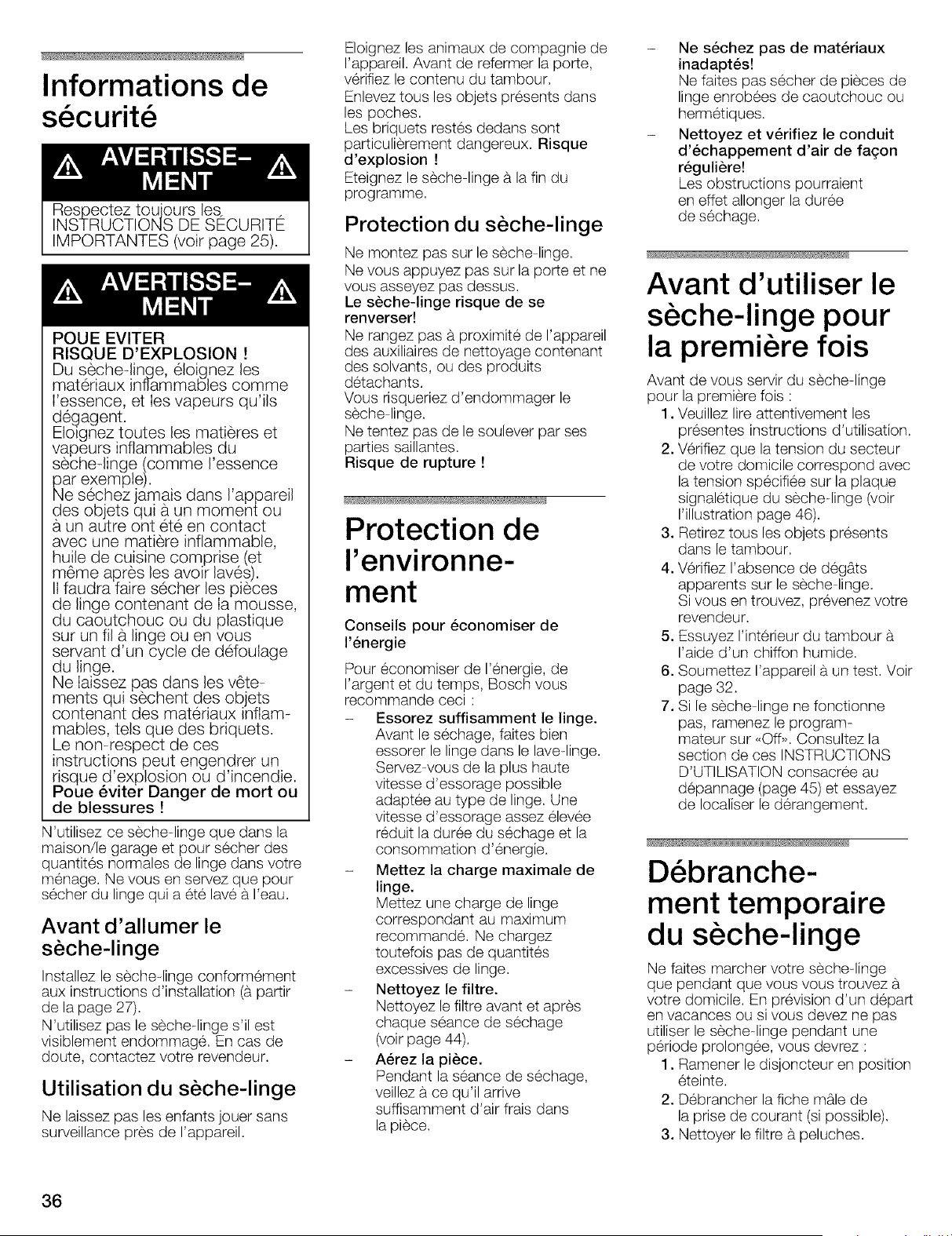 Informations de sécurité

AVERTISSEMENT

Respectez toujours les INSTRUCTIONS DE SÉCURITÉ IMPORTANTES (voir page 25).

AVERTISSEMENT

POUE EVITER RISQUE D'EXPLOSION !
Du sèche-linge, éloignez les matériaux inflammables comme l'essence, et les vapeurs qu'ils dégagent.
Eloignez toutes les matières et vapeurs inflammables du sèche-linge (comme l'essence par exemple).
Ne séchez jamais dans l'appareil des objets qui à un moment ou à un autre ont été en contact avec une matière inflammable, huile de cuisine comprise (et même après les avoir lavés).
Il faudra faire sécher les pièces de linge contenant de la mousse, du caoutchouc ou du plastique sur un fil à linge ou en vous servant d'un cycle de défoulage du linge.
Ne laissez pas dans les vêtements qui sèchent des objets contenant des matériaux inflammables, tels que des briquets.
Le non-respect de ces instructions peut engendrer un risque d'explosion ou d'incendie.
Poue éviter Danger de mort ou de blessures !

N'utilisez ce sèche-linge que dans la maison/le garage et pour sécher des quantités normales de linge dans votre ménage. Ne vous en servez que pour sécher du linge qui a été lavé à l'eau.

Avant d'allumer le sèche-linge

Installez le sèche-linge conformément aux instructions d'installation (à partir de la page 27).
N'utilisez pas le sèche-linge s'il est visiblement endommagé. En cas de doute, contactez votre revendeur.

Utilisation du sèche-linge

Ne laissez pas les enfants jouer sans surveillance près de l'appareil.

Eloignez les animaux de compagnie de l'appareil. Avant de refermer la porte, vérifiez le contenu du tambour.
Enlevez tous les objets présents dans les poches.
Les briquets restés dedans sont particulièrement dangereux. Risque d'explosion !
Eteignez le sèche-linge à la fin du programme.

Protection du sèche-linge

Ne montez pas sur le sèche-linge.
Ne vous appuyez pas sur la porte et ne vous asseyez pas dessus.
Le sèche-linge risque de se renverser!
Ne rangez pas à proximité de l'appareil des auxiliaires de nettoyage contenant des solvants, ou des produits détachants.
Vous risqueriez d'endommager le sèche-linge.
Ne tentez pas de le soulever par ses parties saillantes.
Risque de rupture !

Protection de l'environnement

Conseils pour économiser de l'énergie

Pour économiser de l'énergie, de l'argent et du temps, Bosch vous recommande ceci :
– Essorez suffisamment le linge.
Avant le séchage, faites bien essorer le linge dans le lave-linge. Servez-vous de la plus haute vitesse d'essorage possible adaptée au type de linge. Une vitesse d'essorage assez élevée réduit la durée du séchage et la consommation d'énergie.
– Mettez la charge maximale de linge.
Mettez une charge de linge correspondant au maximum recommandé. Ne chargez toutefois pas de quantités excessives de linge.
– Nettoyez le filtre.
Nettoyez le filtre avant et après chaque séance de séchage (voir page 44).
– Aérez la pièce.
Pendant la séance de séchage, veillez à ce qu'il arrive suffisamment d'air frais dans la pièce.
– Ne séchez pas de matériaux inadaptés!
Ne faites pas sécher de pièces de linge enrobées de caoutchouc ou hermétiques.
– Nettoyez et vérifiez le conduit d'échappement d'air de façon régulière!
Les obstructions pourraient en effet allonger la durée de séchage.

Avant d'utiliser le sèche-linge pour la première fois

Avant de vous servir du sèche-linge pour la première fois :
1. Veuillez lire attentivement les présentes instructions d'utilisation.
2. Vérifiez que la tension du secteur de votre domicile correspond avec la tension spécifiée sur la plaque signalétique du sèche-linge (voir l'illustration page 46).
3. Retirez tous les objets présents dans le tambour.
4. Vérifiez l'absence de dégâts apparents sur le sèche-linge. Si vous en trouvez, prévenez votre revendeur.
5. Essuyez l'intérieur du tambour à l'aide d'un chiffon humide.
6. Soumettez l'appareil à un test. Voir page 32.
7. Si le sèche-linge ne fonctionne pas, ramenez le programmateur sur «Off». Consultez la section de ces INSTRUCTIONS D'UTILISATION consacrée au dépannage (page 45) et essayez de localiser le dérangement.

Débranchement temporaire du sèche-linge

Ne faites marcher votre sèche-linge que pendant que vous vous trouvez à votre domicile. En prévision d'un départ en vacances ou si vous devez ne pas utiliser le sèche-linge pendant une période prolongée, vous devrez :
1. Ramener le disjoncteur en position éteinte.
2. Débrancher la fiche mâle de la prise de courant (si possible).
3. Nettoyer le filtre à peluches.

36